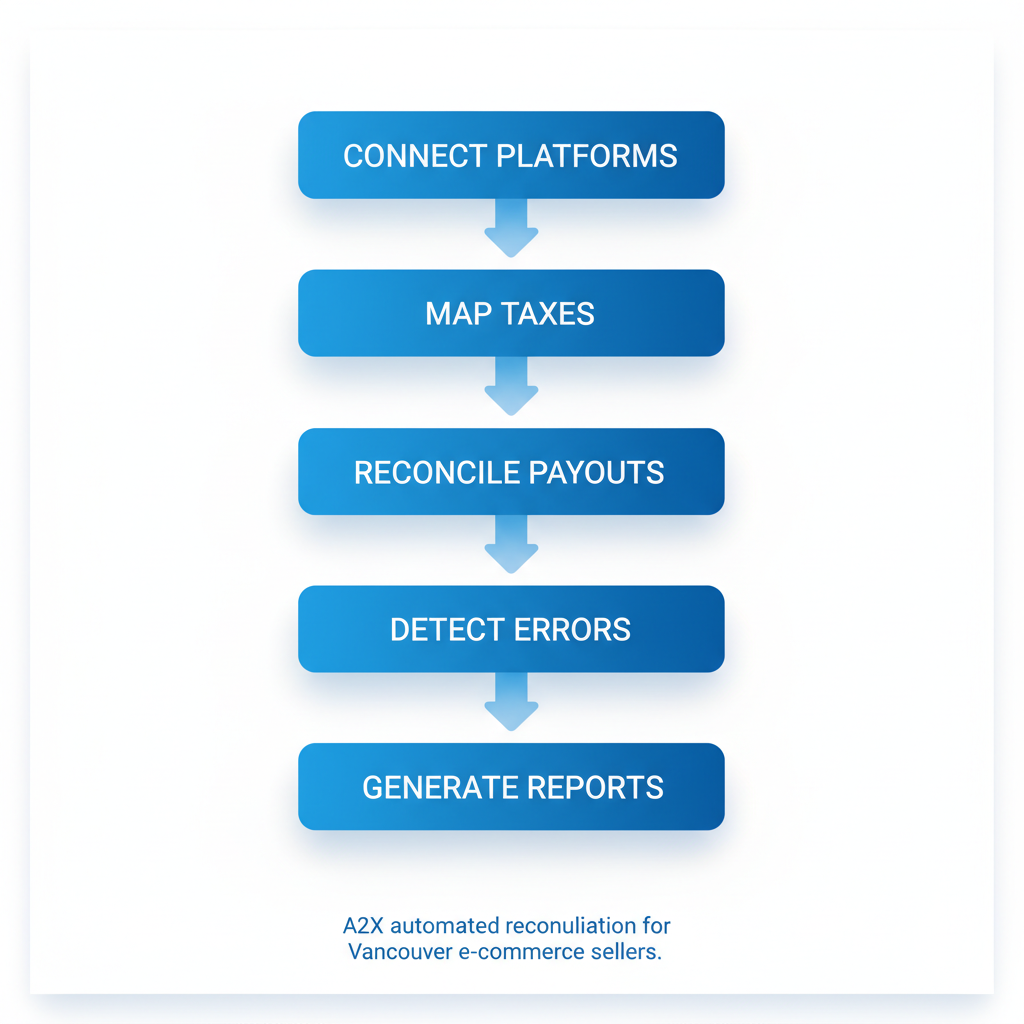 CONNECT PLATFORMS

MAP TAXES

RECONCILE PAYOUTS

DETECT ERRORS

GENERATE REPORTS

A2X automated reconuliation for Vancouver e-commerce sellers.